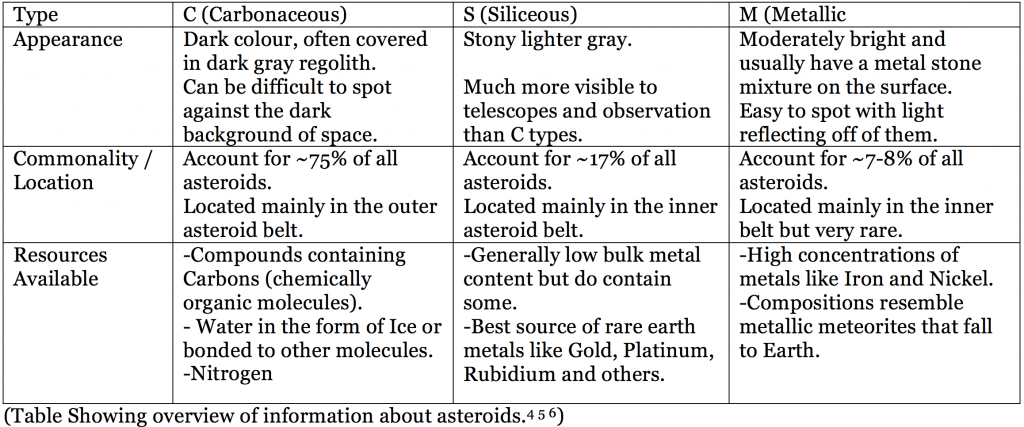 | Type | C (Carbonaceous) | S (Siliceous) | M (Metallic |
|---|---|---|---|
| Appearance | Dark colour, often covered in dark gray regolith. Can be difficult to spot against the dark background of space. | Stony lighter gray. Much more visible to telescopes and observation than C types. | Moderately bright and usually have a metal stone mixture on the surface. Easy to spot with light reflecting off of them. |
| Commonality / Location | Account for ~75% of all asteroids. Located mainly in the outer asteroid belt. | Account for ~17% of all asteroids. Located mainly in the inner asteroid belt. | Account for ~7-8% of all asteroids. Located mainly in the inner belt but very rare. |
| Resources Available | -Compounds containing Carbons (chemically organic molecules). - Water in the form of Ice or bonded to other molecules. -Nitrogen | -Generally low bulk metal content but do contain some. -Best source of rare earth metals like Gold, Platinum, Rubidium and others. | -High concentrations of metals like Iron and Nickel. -Compositions resemble metallic meteorites that fall to Earth. |

(Table Showing overview of information about asteroids.$^{4\ 5\ 6}$)